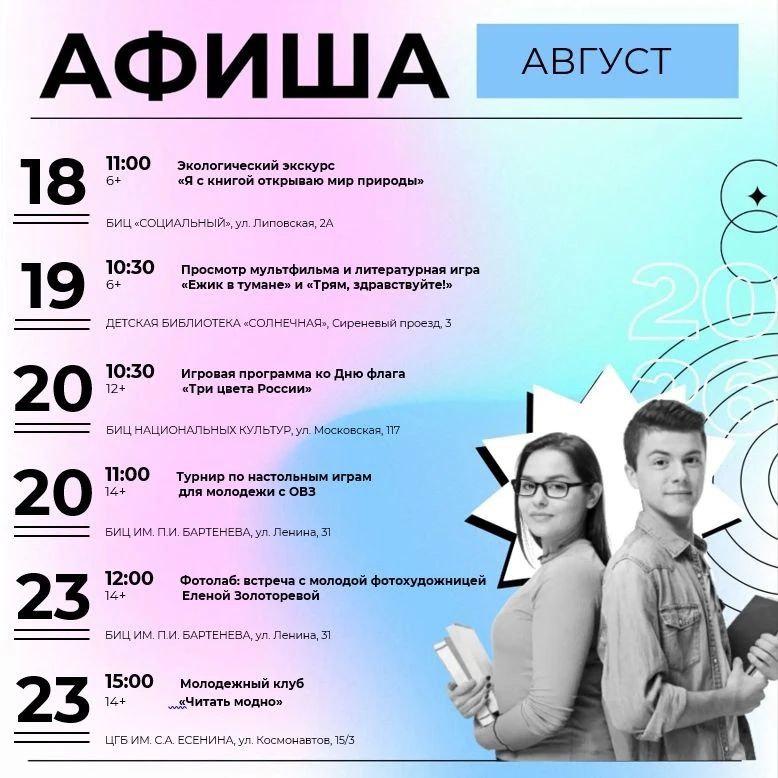 АФИША

АВГУСТ

18

11:00
6+

Экологический экскурс
«Я с книгой открываю мир природы»

БИЦ «СОЦИАЛЬНЫЙ», ул. Липовская, 2А

19

10:30
6+

Просмотр мультфильма и литературная игра
«Ежик в тумане» и «Трям, здравствуйте!»

ДЕТСКАЯ БИБЛИОТЕКА «СОЛНЕЧНАЯ», Сиреневый проезд, 3

20

10:30
12+

Игровая программа ко Дню флага
«Три цвета России»

БИЦ НАЦИОНАЛЬНЫХ КУЛЬТУР, ул. Московская, 117

20

11:00
14+

Турнир по настольным играм
для молодежи с ОВЗ

БИЦ ИМ. П.И. БАРТЕНЕВА, ул. Ленина, 31

23

12:00
14+

Фотолаб: встреча с молодой фотохудожницей
Еленой Золоторевой

БИЦ ИМ. П.И. БАРТЕНЕВА, ул. Ленина, 31

23

15:00
14+

Молодежный клуб
«Читать модно»

ЦГБ ИМ. С.А. ЕСЕНИНА, ул. Космонавтов, 15/3

20
26